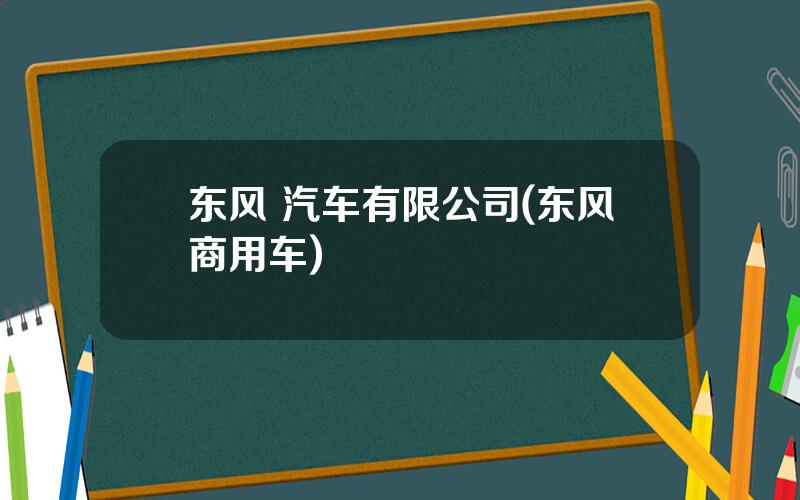 东风 汽车有限公司(东风商用车)